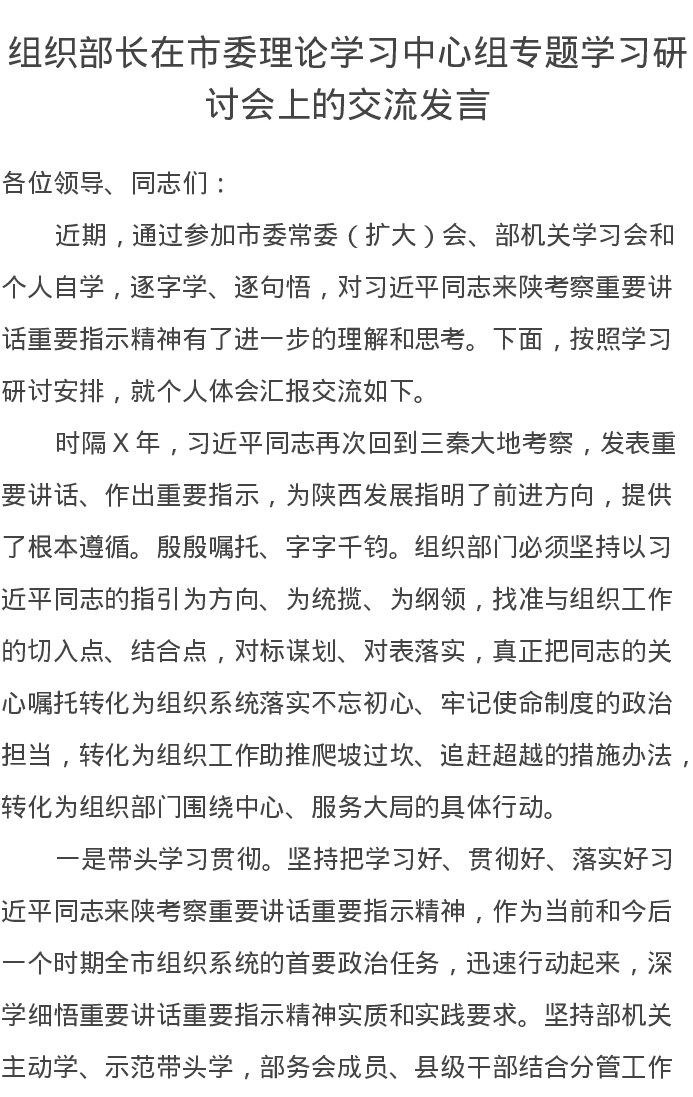 组织部长在市委理论学习中心组专题学习研讨会上的交流发言

各位领导、同志们：

近期，通过参加市委常委（扩大）会、部机关学习会和个人自学，逐字学、逐句悟，对习近平同志来陕考察重要讲话重要指示精神有了进一步的理解和思考。下面，按照学习研讨安排，就个人体会汇报交流如下。

时隔X年，习近平同志再次回到三秦大地考察，发表重要讲话、作出重要指示，为陕西发展指明了前进方向，提供了根本遵循。殷殷嘱托、字字千钧。组织部门必须坚持以习近平同志的指引为方向、为统揽、为纲领，找准与组织工作的切入点、结合点，对标谋划、对表落实，真正把同志的关心嘱托转化为组织系统落实不忘初心、牢记使命制度的政治担当，转化为组织工作助推爬坡过坎、追赶超越的措施办法，转化为组织部门围绕中心、服务大局的具体行动。

一是带头学习贯彻。坚持把学习好、贯彻好、落实好习近平同志来陕考察重要讲话重要指示精神，作为当前和今后一个时期全市组织系统的首要政治任务，迅速行动起来，深学细悟重要讲话重要指示精神实质和实践要求。坚持部机关主动学、示范带头学，部务会成员、县级干部结合分管工作